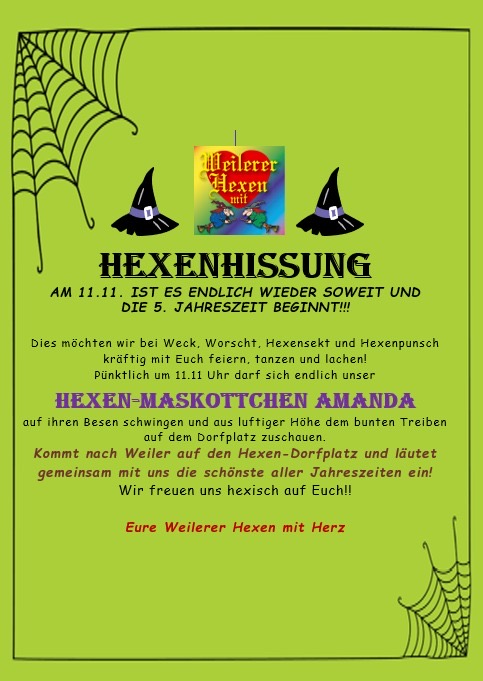 Weilerer Hexen mit

HEXENHISSUNG

AM 11.11. IST ES ENDLICH WIEDER SOWEIT UND DIE 5. JAHRESZEIT BEGINNT!!!

Dies möchten wir bei Weck, Worscht, Hexensekt und Hexenpunsch kräftig mit Euch feiern, tanzen und lachen!
Pünktlich um 11.11 Uhr darf sich endlich unser

HEXEN=MASKOTTCHEN AMANDA

auf ihren Besen schwingen und aus luftiger Höhe dem bunten Treiben auf dem Dorfplatz zuschauen.
Kommt nach Weiler auf den Hexen-Dorfplatz und läutet gemeinsam mit uns die schönste aller Jahreszeiten ein!
Wir freuen uns hexisch auf Euch!!

Eure Weilerer Hexen mit Herz